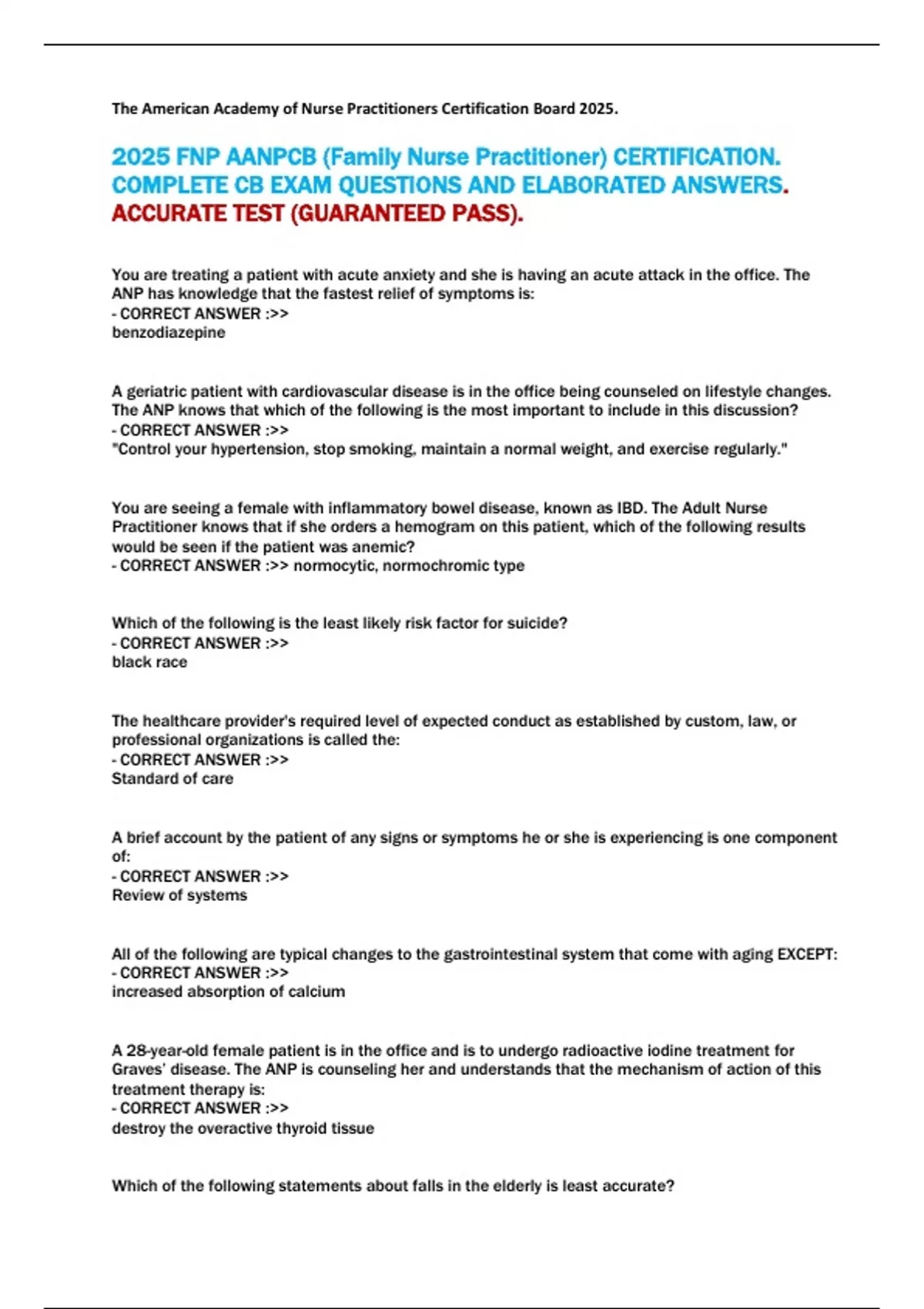 The American Academy of Nurse Practitioners Certification Board 2025.

2025 FNP AANPCB (Family Nurse Practitioner) CERTIFICATION. COMPLETE CB EXAM QUESTIONS AND ELABORATED ANSWERS. ACCURATE TEST (GUARANTEED PASS).

You are treating a patient with acute anxiety and she is having an acute attack in the office. The ANP has knowledge that the fastest relief of symptoms is:
- CORRECT ANSWER :>>
benzodiazepine

A geriatric patient with cardiovascular disease is in the office being counseled on lifestyle changes. The ANP knows that which of the following is the most important to include in this discussion?
- CORRECT ANSWER :>>
"Control your hypertension, stop smoking, maintain a normal weight, and exercise regularly."

You are seeing a female with inflammatory bowel disease, known as IBD. The Adult Nurse Practitioner knows that if she orders a hemogram on this patient, which of the following results would be seen if the patient was anemic?
- CORRECT ANSWER :>> normocytic, normochromic type

Which of the following is the least likely risk factor for suicide?
- CORRECT ANSWER :>>
black race

The healthcare provider's required level of expected conduct as established by custom, law, or professional organizations is called the:
- CORRECT ANSWER :>>
Standard of care

A brief account by the patient of any signs or symptoms he or she is experiencing is one component of:
- CORRECT ANSWER :>>
Review of systems

All of the following are typical changes to the gastrointestinal system that come with aging EXCEPT:
- CORRECT ANSWER :>>
increased absorption of calcium

A 28-year-old female patient is in the office and is to undergo radioactive iodine treatment for Graves' disease. The ANP is counseling her and understands that the mechanism of action of this treatment therapy is:
- CORRECT ANSWER :>>
destroy the overactive thyroid tissue

Which of the following statements about falls in the elderly is least accurate?